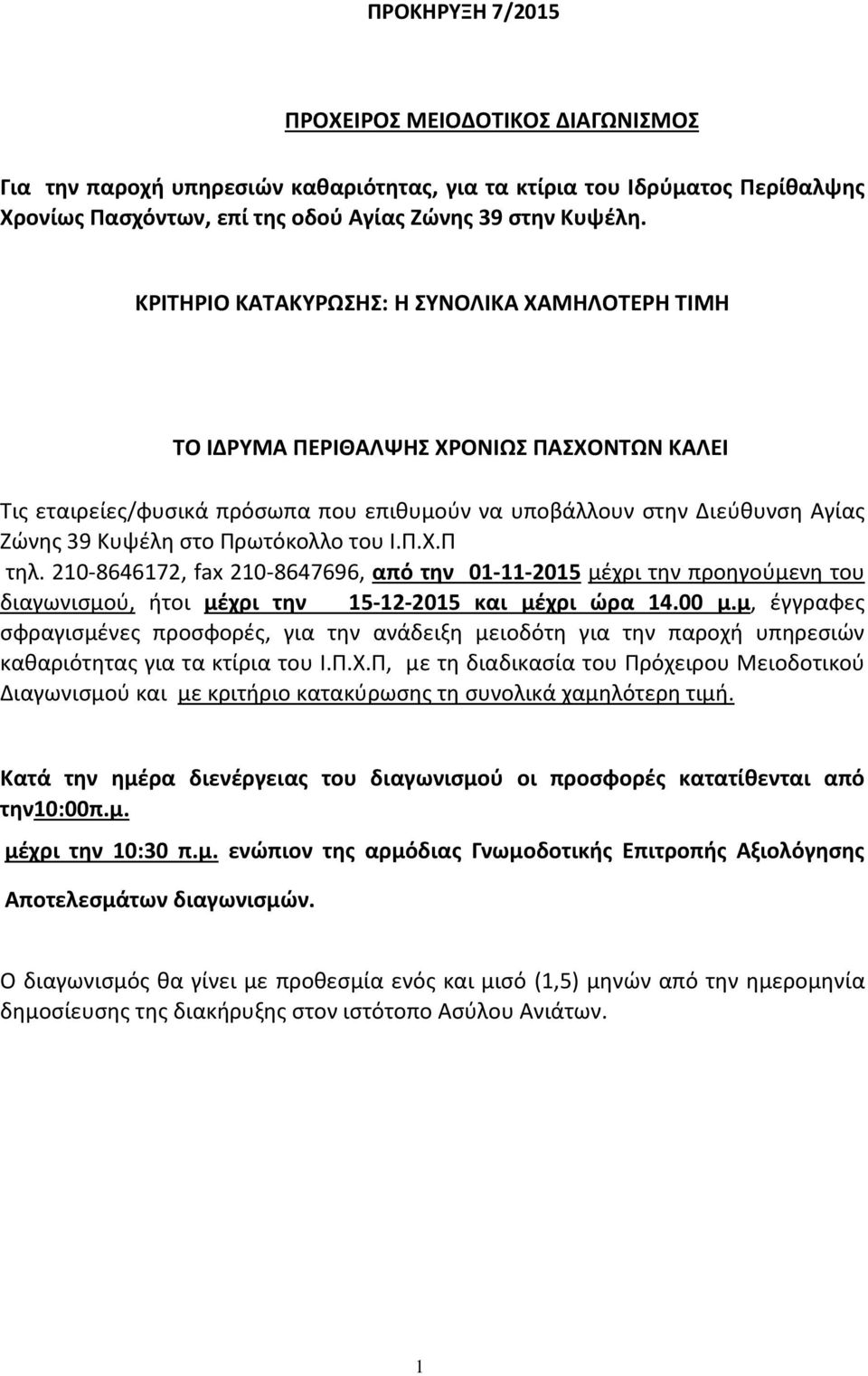 ΠΡΟΚΗΡΥΞΗ 7/2015

ΠΡΟΧΕΙΡΟΣ ΜΕΙΟΔΟΤΙΚΟΣ ΔΙΑΓΩΝΙΣΜΟΣ

Για την παροχή υπηρεσιών καθαριότητας, για τα κτίρια του Ιδρύματος Περίθαλψης Χρονίως Πασχόντων, επί της οδού Αγίας Ζώνης 39 στην Κυψέλη.

ΚΡΙΤΗΡΙΟ ΚΑΤΑΚΥΡΩΣΗΣ: Η ΣΥΝΟΛΙΚΑ ΧΑΜΗΛΟΤΕΡΗ ΤΙΜΗ

ΤΟ ΙΔΡΥΜΑ ΠΕΡΙΘΑΛΨΗΣ ΧΡΟΝΙΩΣ ΠΑΣΧΟΝΤΩΝ ΚΑΛΕΙ

Τις εταιρείες/φυσικά πρόσωπα που επιθυμούν να υποβάλλουν στην Διεύθυνση Αγίας Ζώνης 39 Κυψέλη στο Πρωτόκολλο του Ι.Π.Χ.Π τηλ. 210-8646172, fax 210-8647696, από την 01-11-2015 μέχρι την προηγούμενη του διαγωνισμού, ήτοι μέχρι την 15-12-2015 και μέχρι ώρα 14.00 μ.μ, έγγραφες σφραγισμένες προσφορές, για την ανάδειξη μειοδότη για την παροχή υπηρεσιών καθαριότητας για τα κτίρια του Ι.Π.Χ.Π, με τη διαδικασία του Πρόχειρου Μειοδοτικού Διαγωνισμού και με κριτήριο κατακύρωσης τη συνολικά χαμηλότερη τιμή.

Κατά την ημέρα διενέργειας του διαγωνισμού οι προσφορές κατατίθενται από την10:00π.μ.

μέχρι την 10:30 π.μ. ενώπιον της αρμόδιας Γνωμοδοτικής Επιτροπής Αξιολόγησης

Αποτελεσμάτων διαγωνισμών.

Ο διαγωνισμός θα γίνει με προθεσμία ενός και μισό (1,5) μηνών από την ημερομηνία δημοσίευσης της διακήρυξης στον ιστότοπο Ασύλου Ανιάτων.

1